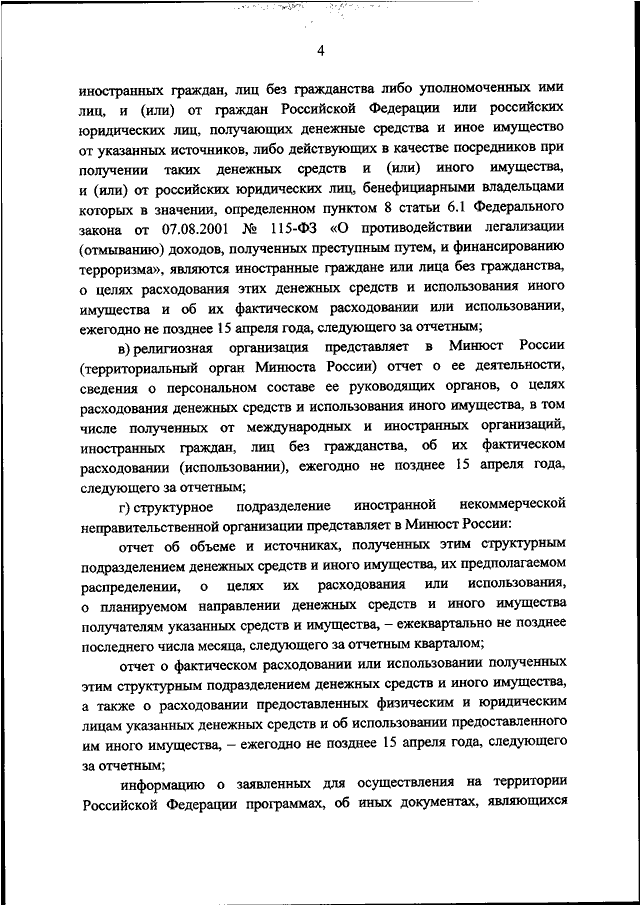 4

иностранных граждан, лиц без гражданства либо уполномоченных ими лиц, и (или) от граждан Российской Федерации или российских юридических лиц, получающих денежные средства и иное имущество от указанных источников, либо действующих в качестве посредников при получении таких денежных средств и (или) иного имущества, и (или) от российских юридических лиц, бенефициарными владельцами которых в значении, определенном пунктом 8 статьи 6.1 Федерального закона от 07.08.2001 № 115-ФЗ «О противодействии легализации (отмыванию) доходов, полученных преступным путем, и финансированию терроризма», являются иностранные граждане или лица без гражданства, о целях расходования этих денежных средств и использования иного имущества и об их фактическом расходовании или использовании, ежегодно не позднее 15 апреля года, следующего за отчетным;

в) религиозная организация представляет в Минюст России (территориальный орган Минюста России) отчет о ее деятельности, сведения о персональном составе ее руководящих органов, о целях расходования денежных средств и использования иного имущества, в том числе полученных от международных и иностранных организаций, иностранных граждан, лиц без гражданства, об их фактическом расходовании (использовании), ежегодно не позднее 15 апреля года, следующего за отчетным;

г) структурное подразделение иностранной некоммерческой неправительственной организации представляет в Минюст России:

отчет об объеме и источниках, полученных этим структурным подразделением денежных средств и иного имущества, их предполагаемом распределении, о целях их расходования или использования, о планируемом направлении денежных средств и иного имущества получателям указанных средств и имущества, – ежеквартально не позднее последнего числа месяца, следующего за отчетным кварталом;

отчет о фактическом расходовании или использовании полученных этим структурным подразделением денежных средств и иного имущества, а также о расходовании предоставленных физическим и юридическим лицам указанных денежных средств и об использовании предоставленного им иного имущества, – ежегодно не позднее 15 апреля года, следующего за отчетным;

информацию о заявленных для осуществления на территории Российской Федерации программах, об иных документах, являющихся